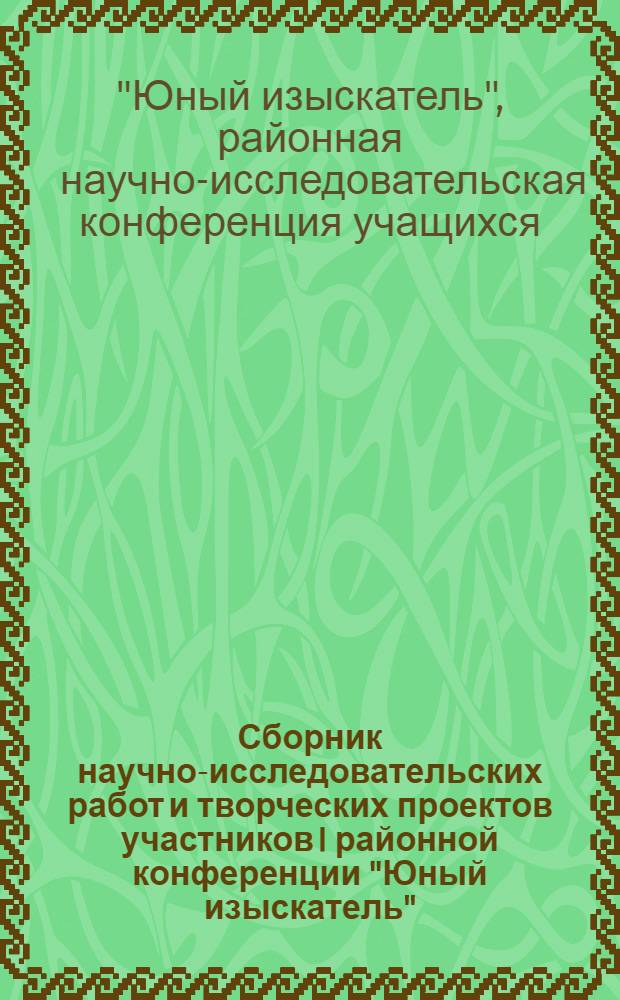 "Юный изыскатель", районная научно-исследовательская конференция учащихся

Сборник научно-исследовательских работ и творческих проектов участников I районной конференции "Юный изыскатель"